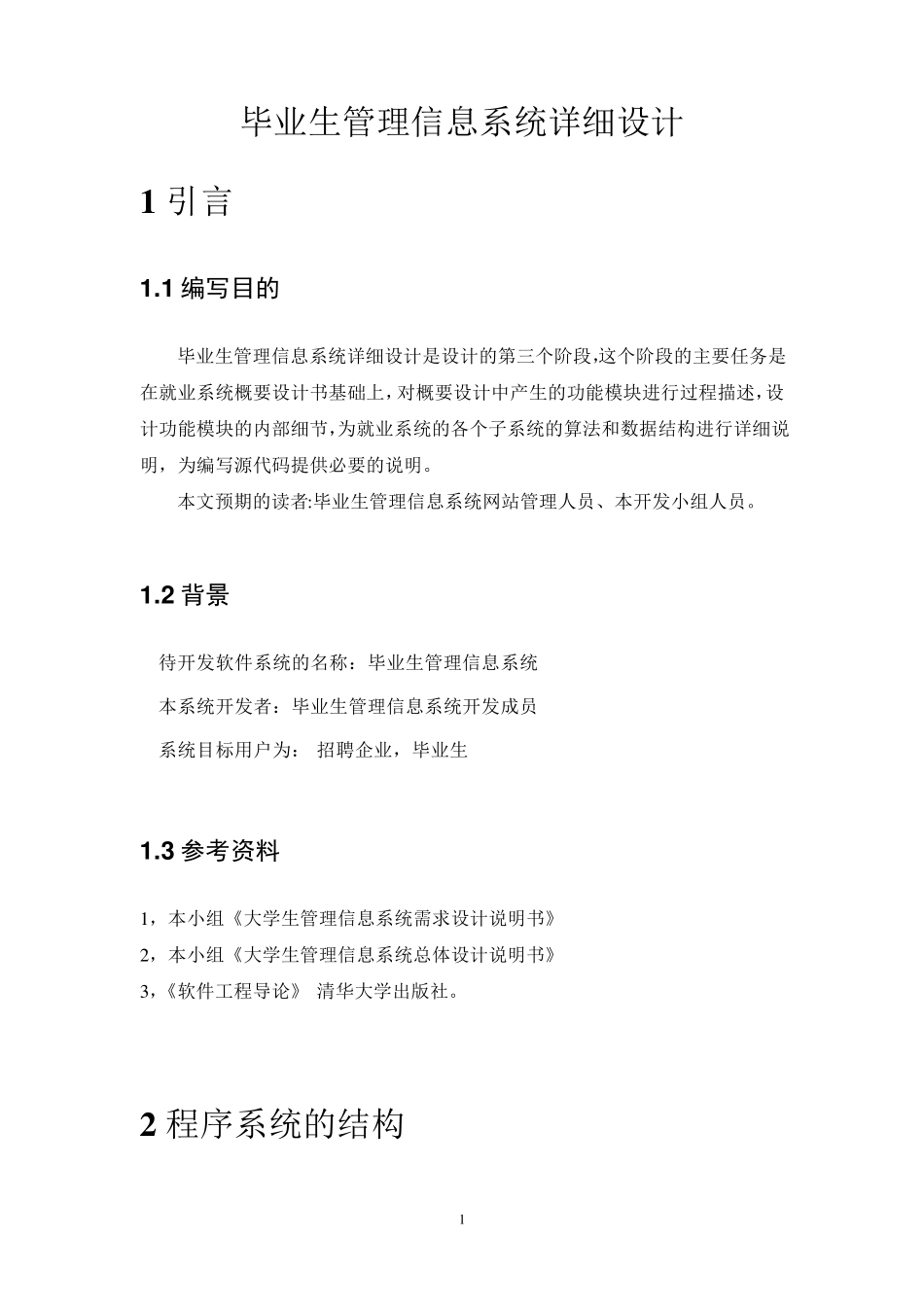 毕业生管理信息系统详细设计

1 引言

1.1 编写目的

毕业生管理信息系统详细设计是设计的第三个阶段,这个阶段的主要任务是在就业系统概要设计书基础上，对概要设计中产生的功能模块进行过程描述，设计功能模块的内部细节，为就业系统的各个子系统的算法和数据结构进行详细说明，为编写源代码提供必要的说明。

本文预期的读者:毕业生管理信息系统网站管理人员、本开发小组人员。

1.2 背景

待开发软件系统的名称：毕业生管理信息系统

本系统开发者：毕业生管理信息系统开发成员

系统目标用户为： 招聘企业，毕业生

1.3 参考资料

1，本小组《大学生管理信息系统需求设计说明书》

2，本小组《大学生管理信息系统总体设计说明书》

3,《软件工程导论》 清华大学出版社。

2 程序系统的结构

1